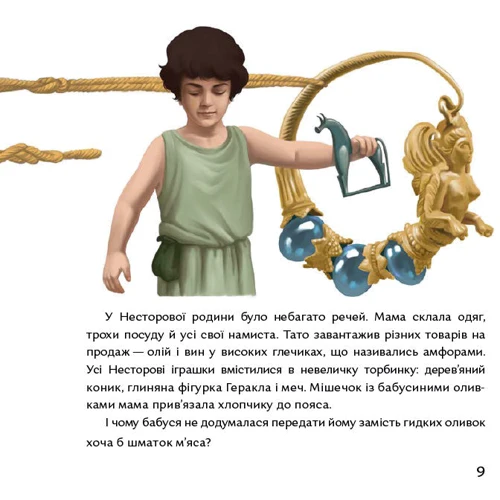 У Несторової родини було небагато речей. Мама склала одяг, трохи посуду й усі свої намиста. Тато завантажив різних товарів на продаж — олій і вин у високих глечиках, що називались амфорами. Усі Несторові іграшки вмістилися в невеличку торбинку: дерев'яний коник, глиняна фігурка Геракла і меч. Мішечок із бабусиними оливками мама прив'язала хлопчику до пояса.

І чому бабуся не додумалася передати йому замість гидких оливок хоча б шматок м'яса?

9